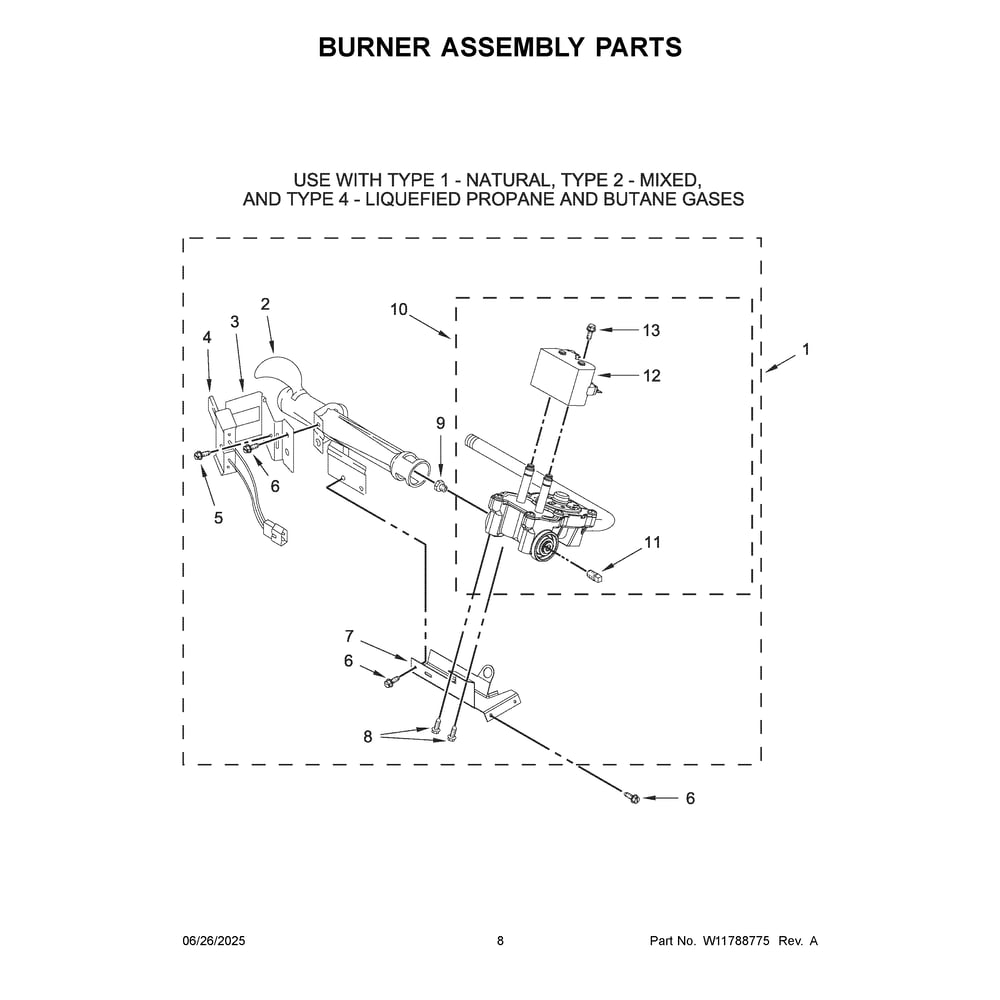 BURNER ASSEMBLY PARTS

USE WITH TYPE 1 - NATURAL, TYPE 2 - MIXED, AND TYPE 4 - LIQUEFIED PROPANE AND BUTANE GASES

2
3
4
10
13
1
12
9
6
5
11
7
6
8
6

06/26/2025
8
Part No. W11788775 Rev. A